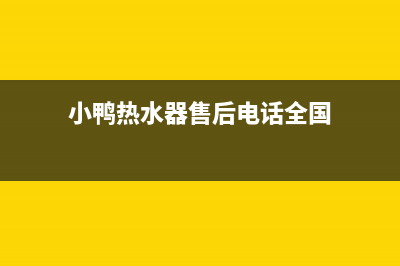 小鸭热水器售后电话全国